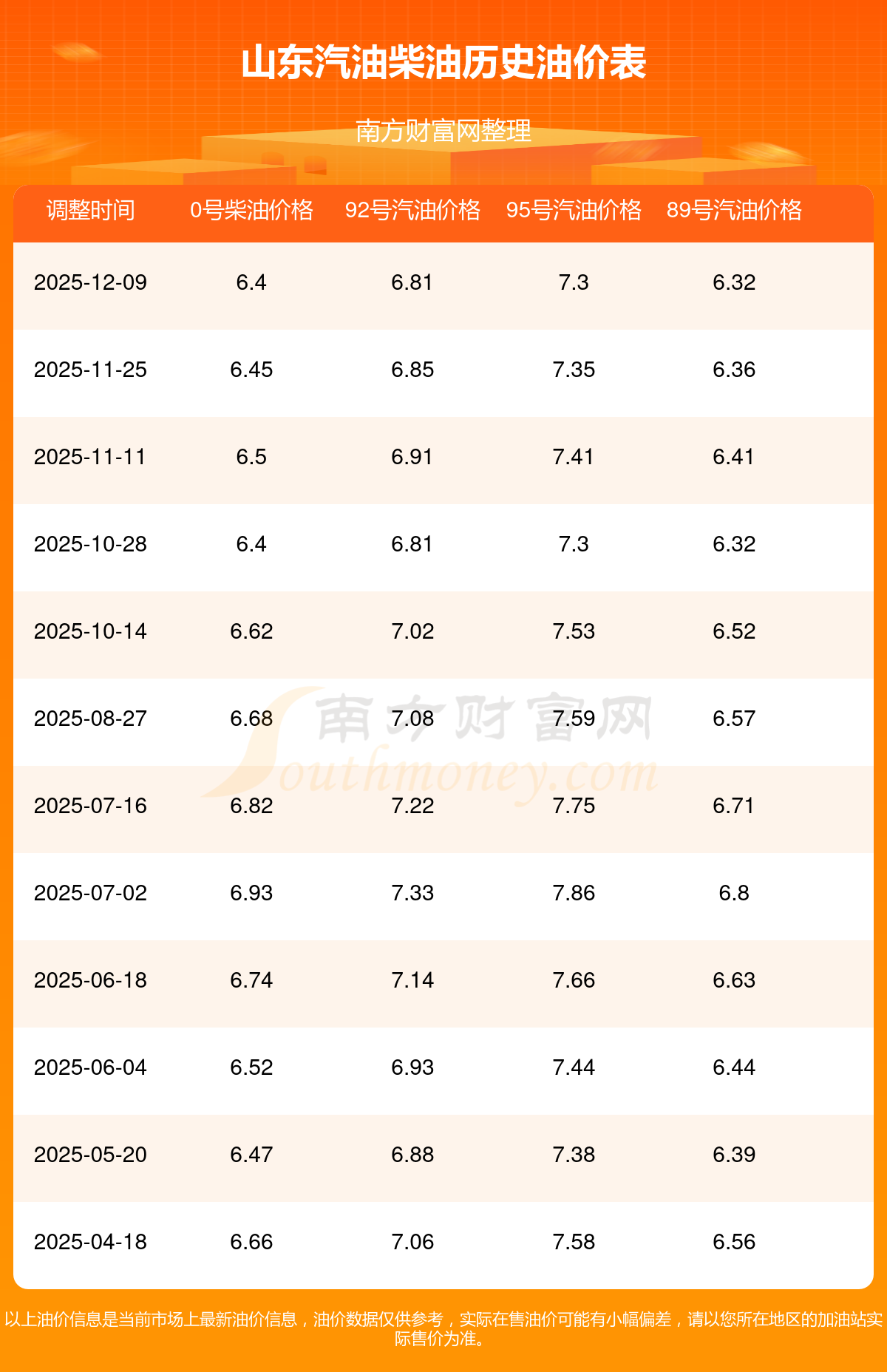 山东汽油柴油历史油价表

南方财富网整理

| 调整时间 | 0号柴油价格 | 92号汽油价格 | 95号汽油价格 | 89号汽油价格 |
|---|---|---|---|---|
| 2025-12-09 | 6.4 | 6.81 | 7.3 | 6.32 |
| 2025-11-25 | 6.45 | 6.85 | 7.35 | 6.36 |
| 2025-11-11 | 6.5 | 6.91 | 7.41 | 6.41 |
| 2025-10-28 | 6.4 | 6.81 | 7.3 | 6.32 |
| 2025-10-14 | 6.62 | 7.02 | 7.53 | 6.52 |
| 2025-08-27 | 6.68 | 7.08 | 7.59 | 6.57 |
| 2025-07-16 | 6.82 | 7.22 | 7.75 | 6.71 |
| 2025-07-02 | 6.93 | 7.33 | 7.86 | 6.8 |
| 2025-06-18 | 6.74 | 7.14 | 7.66 | 6.63 |
| 2025-06-04 | 6.52 | 6.93 | 7.44 | 6.44 |
| 2025-05-20 | 6.47 | 6.88 | 7.38 | 6.39 |
| 2025-04-18 | 6.66 | 7.06 | 7.58 | 6.56 |

以上油价信息是当前市场上最新油价信息，油价数据仅供参考，实际在售油价可能有小幅偏差，请以您所在地区的加油站实际售价为准。

南方财富网 Southmoney.com